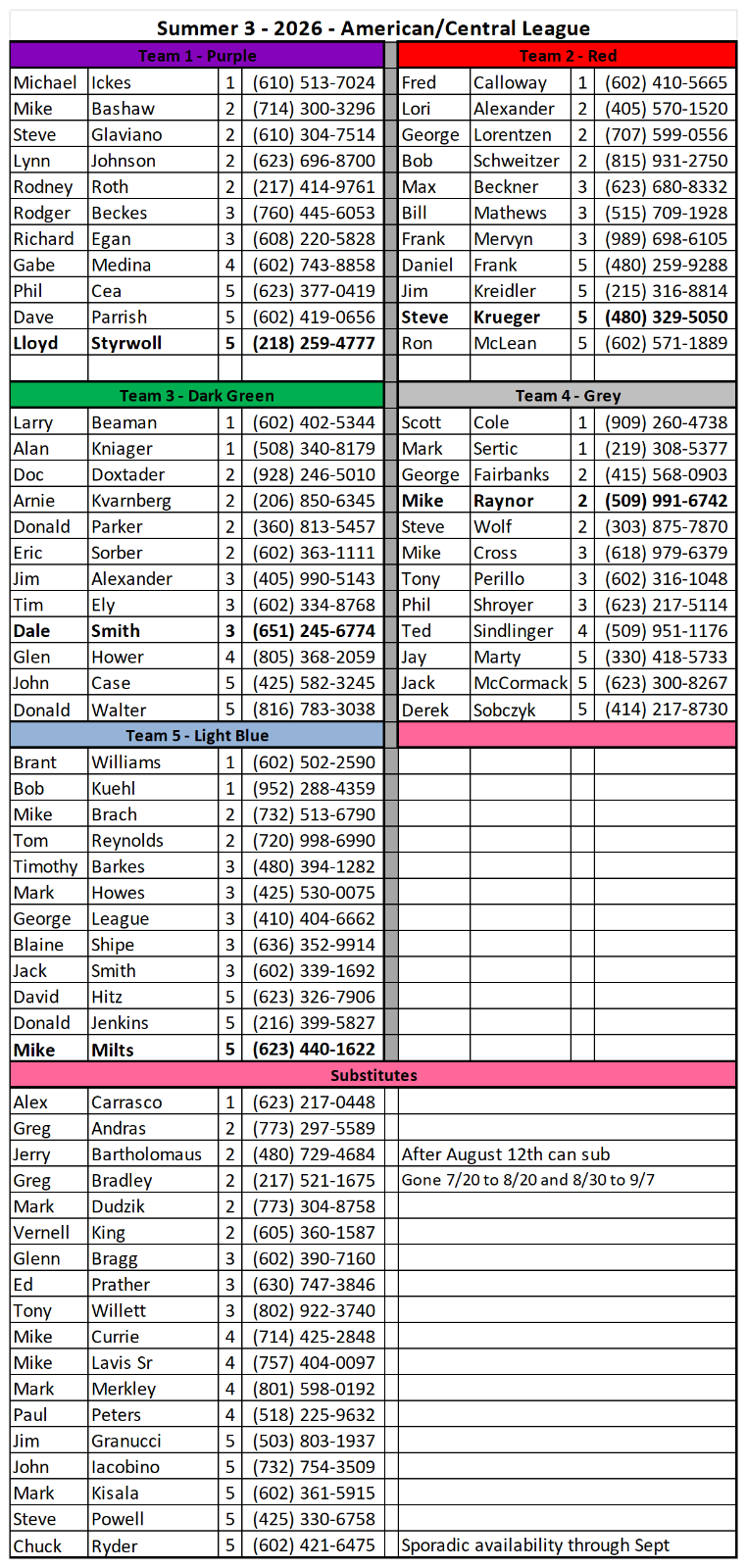 Summer 3 - 2026 - American/Central League

Team 1 - Purple

| | | | |
|---|---|---|---|
| Michael | Ickes | 1 | (610) 513-7024 |
| Mike | Bashaw | 2 | (714) 300-3296 |
| Steve | Glaviano | 2 | (610) 304-7514 |
| Lynn | Johnson | 2 | (623) 696-8700 |
| Rodney | Roth | 2 | (217) 414-9761 |
| Rodger | Beckes | 3 | (760) 445-6053 |
| Richard | Egan | 3 | (608) 220-5828 |
| Gabe | Medina | 4 | (602) 743-8858 |
| Phil | Cea | 5 | (623) 377-0419 |
| Dave | Parrish | 5 | (602) 419-0656 |
| Lloyd | Styrwoll | 5 | (218) 259-4777 |

Team 2 - Red

| | | | |
|---|---|---|---|
| Fred | Calloway | 1 | (602) 410-5665 |
| Lori | Alexander | 2 | (405) 570-1520 |
| George | Lorentzen | 2 | (707) 599-0556 |
| Bob | Schweitzer | 2 | (815) 931-2750 |
| Max | Beckner | 3 | (623) 680-8332 |
| Bill | Mathews | 3 | (515) 709-1928 |
| Frank | Mervyn | 3 | (989) 698-6105 |
| Daniel | Frank | 5 | (480) 259-9288 |
| Jim | Kreidler | 5 | (215) 316-8814 |
| Steve | Krueger | 5 | (480) 329-5050 |
| Ron | McLean | 5 | (602) 571-1889 |

Team 3 - Dark Green

| | | | |
|---|---|---|---|
| Larry | Beaman | 1 | (602) 402-5344 |
| Alan | Kniager | 1 | (508) 340-8179 |
| Doc | Doxtader | 2 | (928) 246-5010 |
| Arnie | Kvarnberg | 2 | (206) 850-6345 |
| Donald | Parker | 2 | (360) 813-5457 |
| Eric | Sorber | 2 | (602) 363-1111 |
| Jim | Alexander | 3 | (405) 990-5143 |
| Tim | Ely | 3 | (602) 334-8768 |
| Dale | Smith | 3 | (651) 245-6774 |
| Glen | Hower | 4 | (805) 368-2059 |
| John | Case | 5 | (425) 582-3245 |
| Donald | Walter | 5 | (816) 783-3038 |

Team 4 - Grey

| | | | |
|---|---|---|---|
| Scott | Cole | 1 | (909) 260-4738 |
| Mark | Sertic | 1 | (219) 308-5377 |
| George | Fairbanks | 2 | (415) 568-0903 |
| Mike | Raynor | 2 | (509) 991-6742 |
| Steve | Wolf | 2 | (303) 875-7870 |
| Mike | Cross | 3 | (618) 979-6379 |
| Tony | Perillo | 3 | (602) 316-1048 |
| Phil | Shroyer | 3 | (623) 217-5114 |
| Ted | Sindlinger | 4 | (509) 951-1176 |
| Jay | Marty | 5 | (330) 418-5733 |
| Jack | McCormack | 5 | (623) 300-8267 |
| Derek | Sobczyk | 5 | (414) 217-8730 |

Team 5 - Light Blue

| | | | |
|---|---|---|---|
| Brant | Williams | 1 | (602) 502-2590 |
| Bob | Kuehl | 1 | (952) 288-4359 |
| Mike | Brach | 2 | (732) 513-6790 |
| Tom | Reynolds | 2 | (720) 998-6990 |
| Timothy | Barkes | 3 | (480) 394-1282 |
| Mark | Howes | 3 | (425) 530-0075 |
| George | League | 3 | (410) 404-6662 |
| Blaine | Shipe | 3 | (636) 352-9914 |
| Jack | Smith | 3 | (602) 339-1692 |
| David | Hitz | 5 | (623) 326-7906 |
| Donald | Jenkins | 5 | (216) 399-5827 |
| Mike | Milts | 5 | (623) 440-1622 |

Substitutes

| | | | | |
|---|---|---|---|---|
| Alex | Carrasco | 1 | (623) 217-0448 | |
| Greg | Andras | 2 | (773) 297-5589 | |
| Jerry | Bartholomaus | 2 | (480) 729-4684 | After August 12th can sub |
| Greg | Bradley | 2 | (217) 521-1675 | Gone 7/20 to 8/20 and 8/30 to 9/7 |
| Mark | Dudzik | 2 | (773) 304-8758 | |
| Vernell | King | 2 | (605) 360-1587 | |
| Glenn | Bragg | 3 | (602) 390-7160 | |
| Ed | Prather | 3 | (630) 747-3846 | |
| Tony | Willett | 3 | (802) 922-3740 | |
| Mike | Currie | 4 | (714) 425-2848 | |
| Mike | Lavis Sr | 4 | (757) 404-0097 | |
| Mark | Merkley | 4 | (801) 598-0192 | |
| Paul | Peters | 4 | (518) 225-9632 | |
| Jim | Granucci | 5 | (503) 803-1937 | |
| John | Iacobino | 5 | (732) 754-3509 | |
| Mark | Kisala | 5 | (602) 361-5915 | |
| Steve | Powell | 5 | (425) 330-6758 | |
| Chuck | Ryder | 5 | (602) 421-6475 | Sporadic availability through Sept |